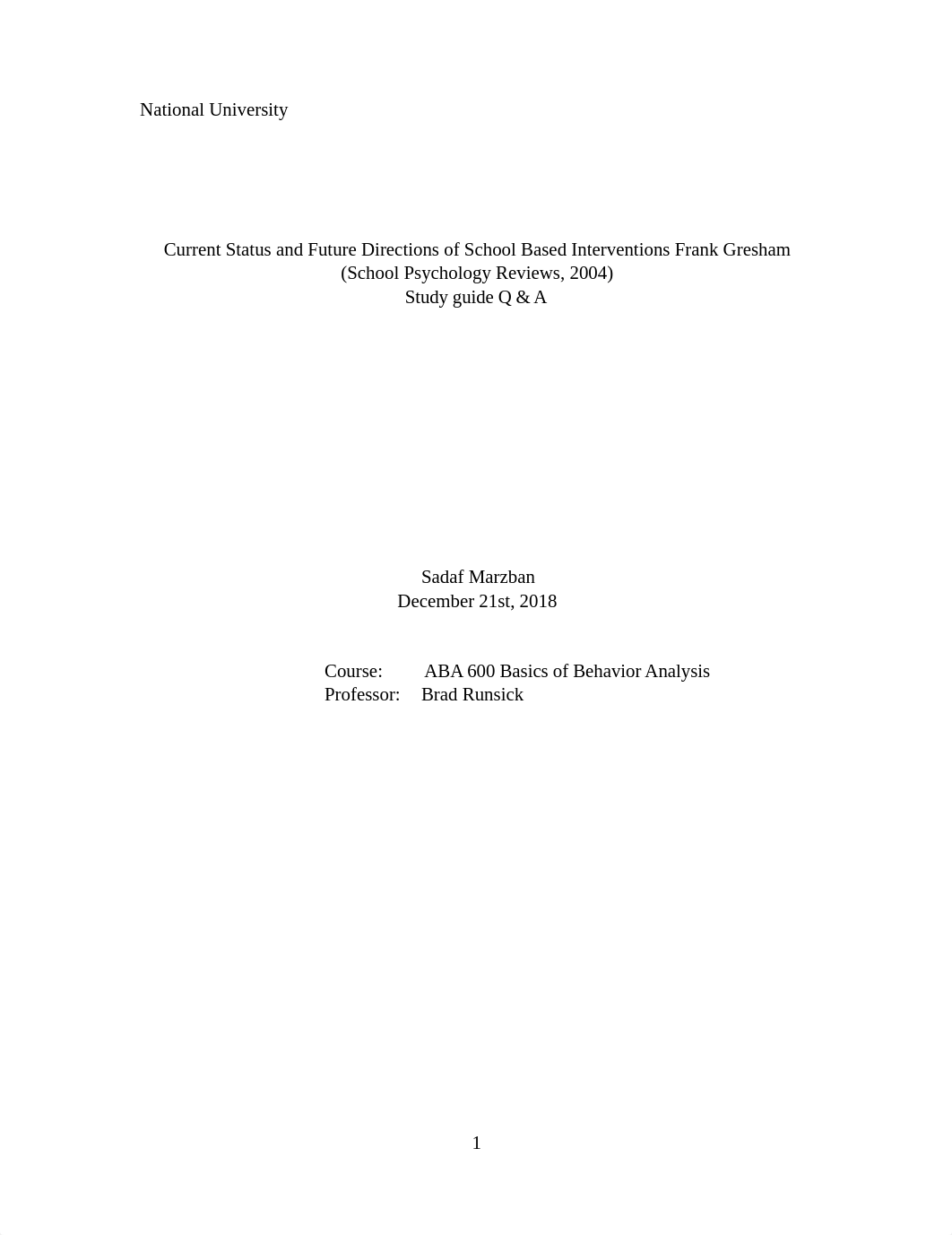 National University

Current Status and Future Directions of School Based Interventions Frank Gresham
(School Psychology Reviews, 2004)
Study guide Q & A

Sadaf Marzban
December 21st, 2018

Course: ABA 600 Basics of Behavior Analysis
Professor: Brad Runsick

1